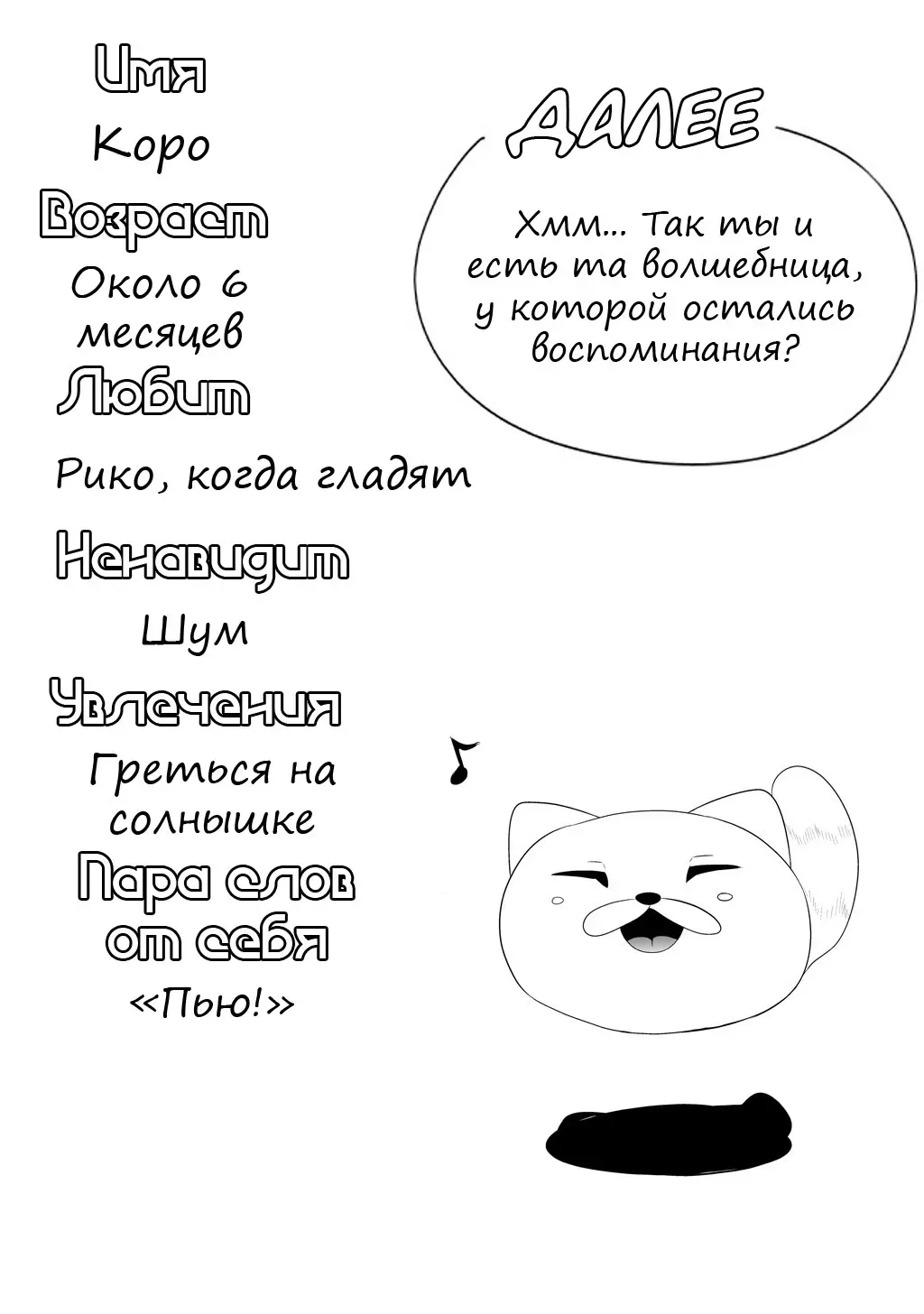 Имя

Коро

Возраст

Около 6 месяцев

Любит

Рико, когда гладят

Ненавидит

Шум

Увлечения

Греться на солнышке

Пара слов от себя

«Пью!»

ДАЛЕЕ

Хмм... Так ты и есть та волшебница, у которой остались воспоминания?